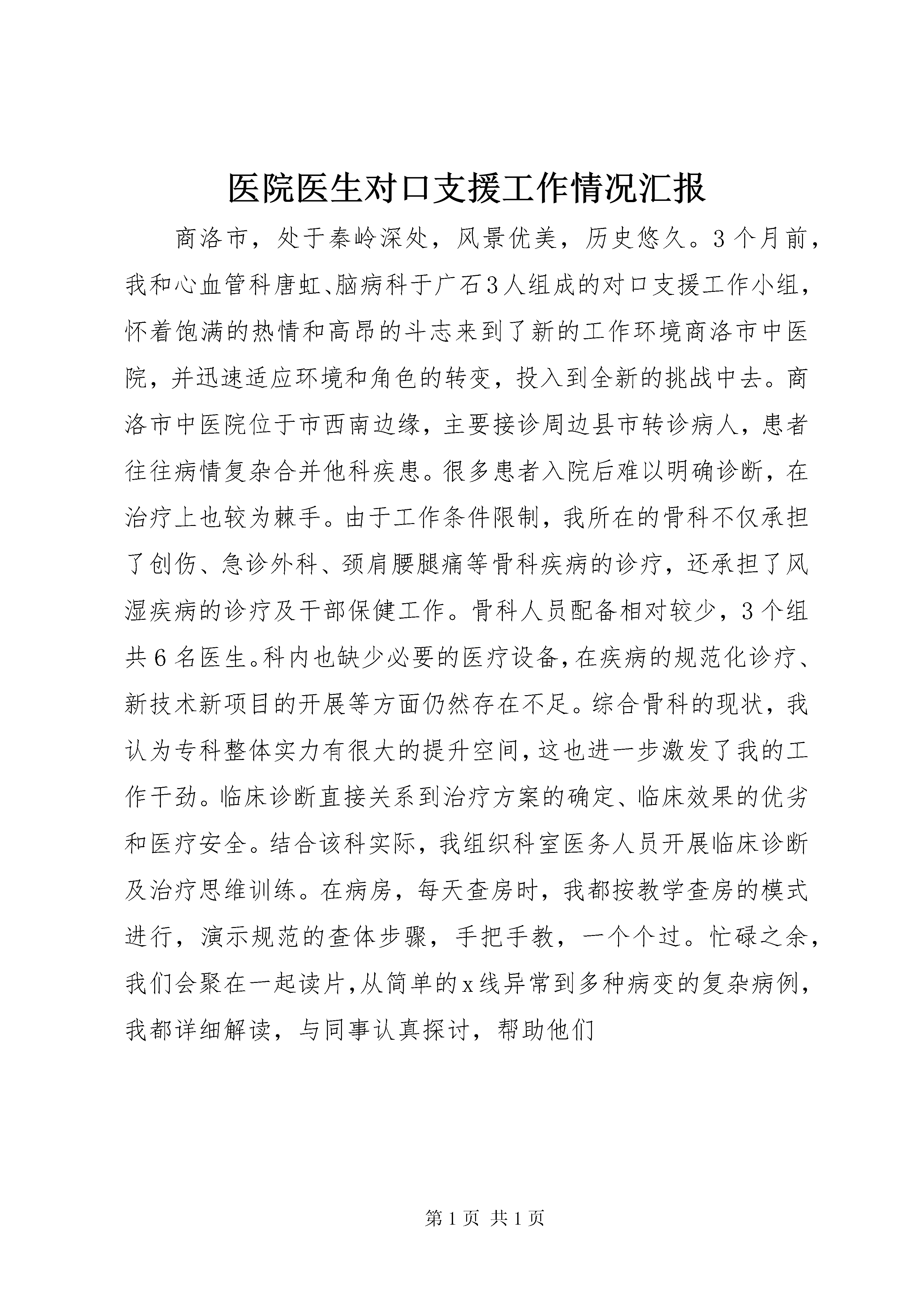 医院医生对口支援工作情况汇报

商洛市，处于秦岭深处，风景优美，历史悠久。3个月前，我和心血管科唐虹、脑病科于广石3人组成的对口支援工作小组，怀着饱满的热情和高昂的斗志来到了新的工作环境商洛市中医院，并迅速适应环境和角色的转变，投入到全新的挑战中去。商洛市中医院位于市西南边缘，主要接诊周边县市转诊病人，患者往往病情复杂合并他科疾患。很多患者入院后难以明确诊断，在治疗上也较为棘手。由于工作条件限制，我所在的骨科不仅承担了创伤、急诊外科、颈肩腰腿痛等骨科疾病的诊疗，还承担了风湿疾病的诊疗及干部保健工作。骨科人员配备相对较少，3个组共6名医生。科内也缺少必要的医疗设备，在疾病的规范化诊疗、新技术新项目的开展等方面仍然存在不足。综合骨科的现状，我认为专科整体实力有很大的提升空间，这也进一步激发了我的工作干劲。临床诊断直接关系到治疗方案的确定、临床效果的优劣和医疗安全。结合该科实际，我组织科室医务人员开展临床诊断及治疗思维训练。在病房，每天查房时，我都按教学查房的模式进行，演示规范的查体步骤，手把手教，一个个过。忙碌之余，我们会聚在一起读片，从简单的x线异常到多种病变的复杂病例，我都详细解读，与同事认真探讨，帮助他们

第1页 共1页